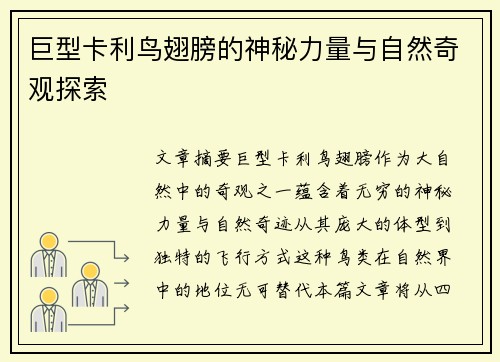 巨型卡利鸟翅膀的神秘力量与自然奇观探索

文章摘要巨型卡利鸟翅膀作为大自然中的奇观之一蕴含着无穷的神秘力量与自然奇迹从其庞大的体型到独特的飞行方式这种鸟类在自然界中的地位无可替代本篇文章将从四